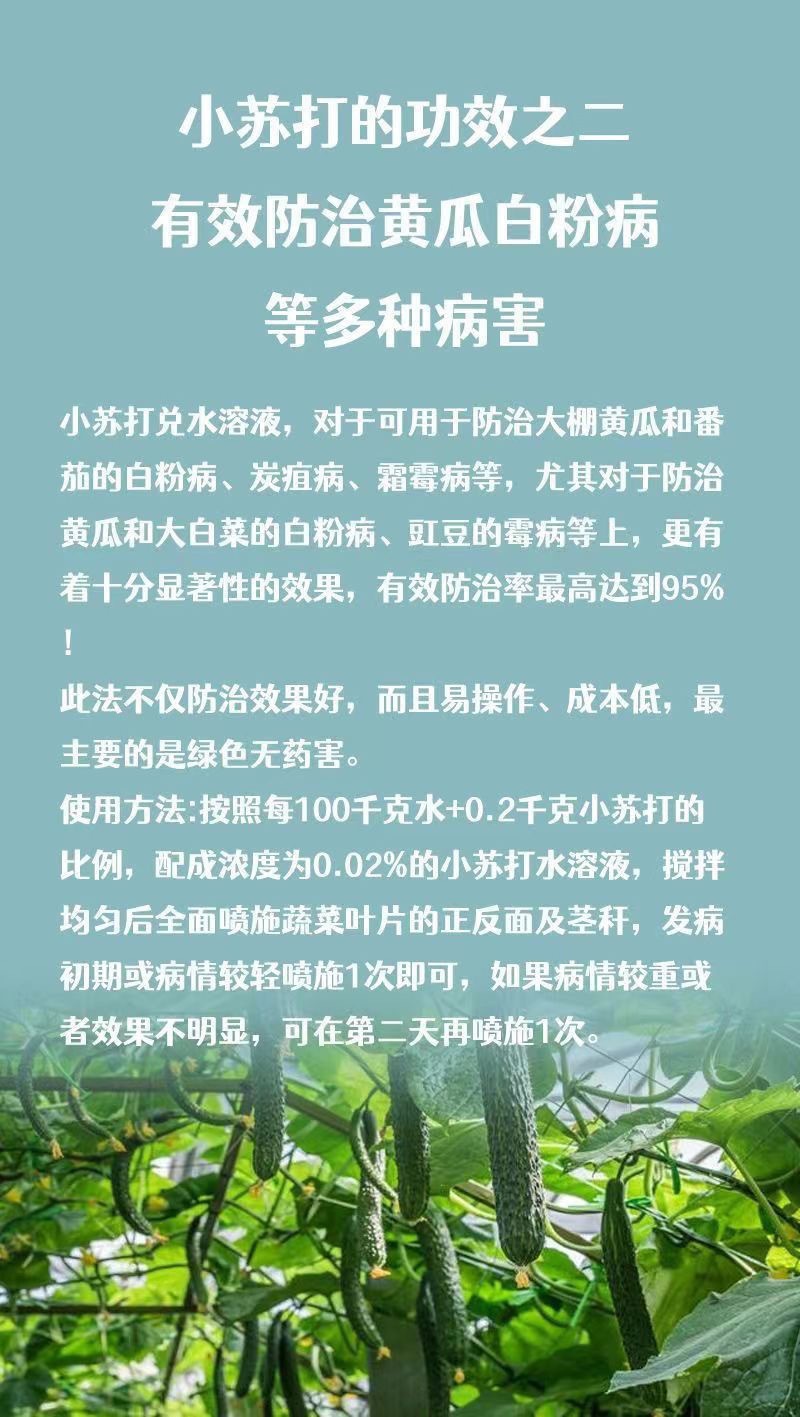 小苏打的功效之二
有效防治黄瓜白粉病
等多种病害

小苏打兑水溶液，对于可用于防治大棚黄瓜和番茄的白粉病、炭疽病、霜霉病等，尤其对于防治黄瓜和大白菜的白粉病、豇豆的霉病等上，更有着十分显著性的效果，有效防治率最高达到95%！

此法不仅防治效果好，而且易操作、成本低，最主要的是绿色无药害。

使用方法:按照每100千克水+0.2千克小苏打的比例，配成浓度为0.02%的小苏打水溶液，搅拌均匀后全面喷施蔬菜叶片的正反面及茎秆，发病初期或病情较轻喷施1次即可，如果病情较重或者效果不明显，可在第二天再喷施1次。